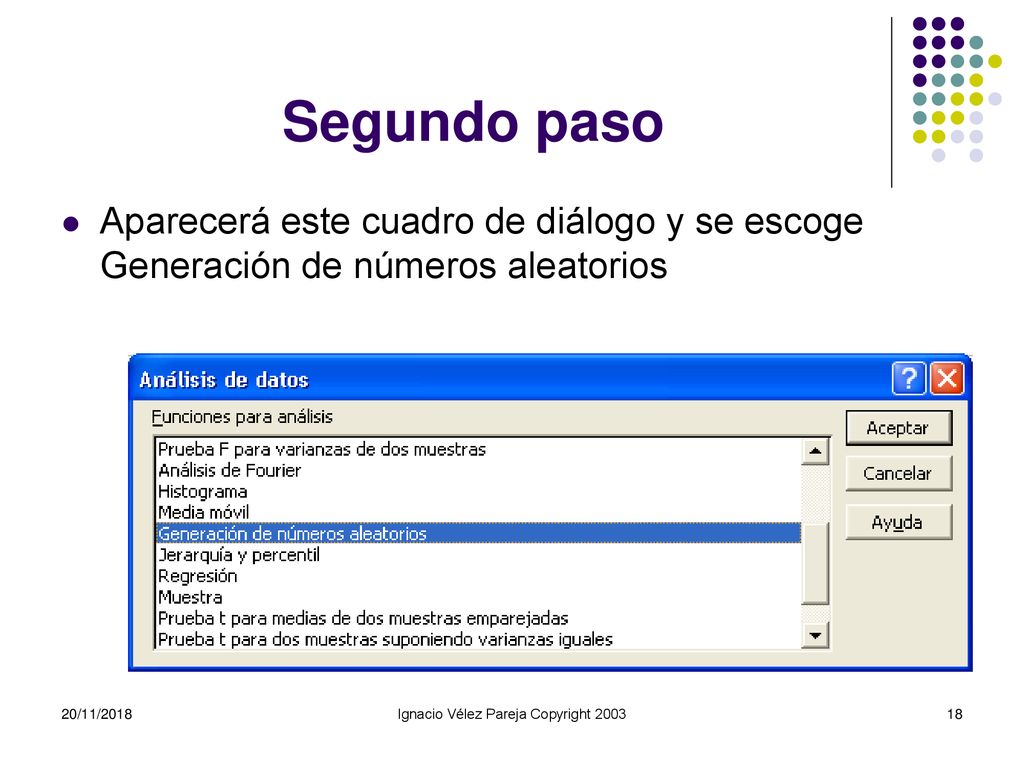 Segundo paso

Aparecerá este cuadro de diálogo y se escoge Generación de números aleatorios

Análisis de datos

Funciones para análisis

Prueba F para varianzas de dos muestras
Análisis de Fourier
Histograma
Media móvil
Generación de números aleatorios
Jerarquía y percentil
Regresión
Muestra
Prueba t para medias de dos muestras emparejadas
Prueba t para dos muestras suponiendo varianzas iguales

Aceptar
Cancelar
Ayuda

20/11/2018
Ignacio Vélez Pareja Copyright 2003
18